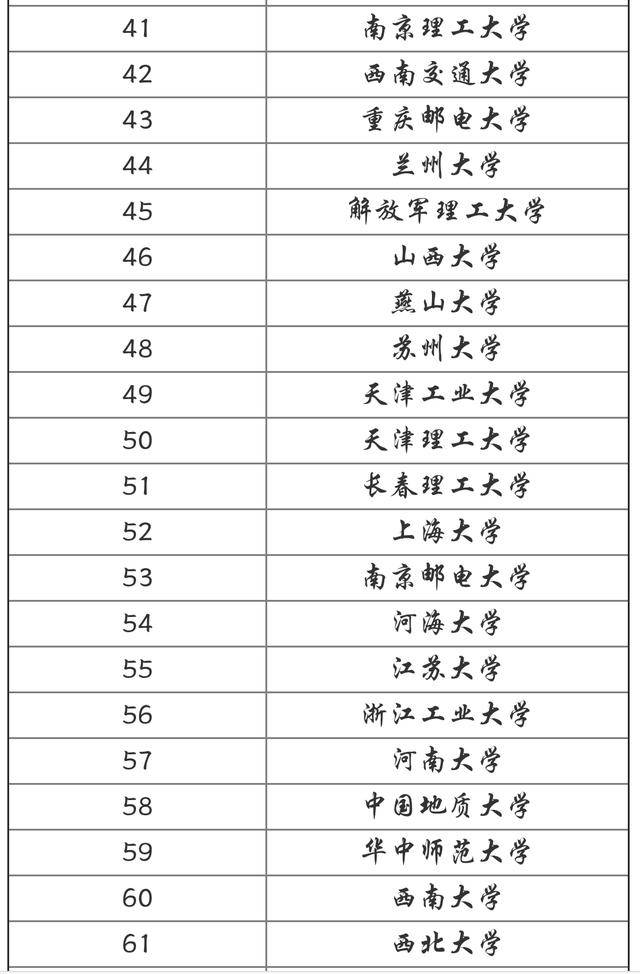 | 41 | 南京理工大学 |
|---|---|
| 42 | 西南交通大学 |
| 43 | 重庆邮电大学 |
| 44 | 兰州大学 |
| 45 | 解放军理工大学 |
| 46 | 山西大学 |
| 47 | 燕山大学 |
| 48 | 苏州大学 |
| 49 | 天津工业大学 |
| 50 | 天津理工大学 |
| 51 | 长春理工大学 |
| 52 | 上海大学 |
| 53 | 南京邮电大学 |
| 54 | 河海大学 |
| 55 | 江苏大学 |
| 56 | 浙江工业大学 |
| 57 | 河南大学 |
| 58 | 中国地质大学 |
| 59 | 华中师范大学 |
| 60 | 西南大学 |
| 61 | 西北大学 |